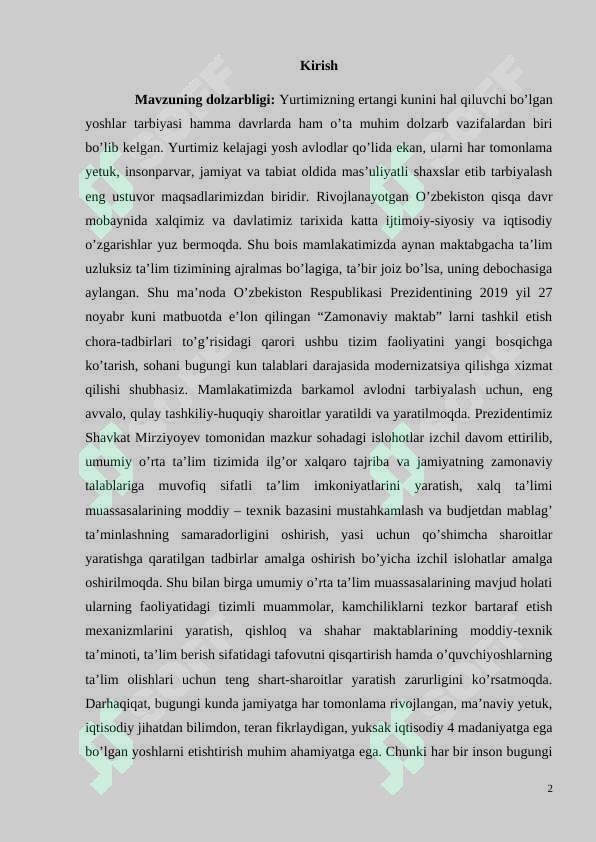 Kirish

Mavzuning dolzarbligi: Yurtimizning ertangi kunini hal qiluvchi bo’lgan yoshlar tarbiyasi hamma davrlarda ham o’ta muhim dolzarb vazifalardan biri bo’lib kelgan. Yurtimiz kelajagi yosh avlodlar qo’lida ekan, ularni har tomonlama yetuk, insonparvar, jamiyat va tabiat oldida mas’uliyatli shaxslar etib tarbiyalash eng ustuvor maqsadlarimizdan biridir. Rivojlanayotgan O’zbekiston qisqa davr mobaynida xalqimiz va davlatimiz tarixida katta ijtimoiy-siyosiy va iqtisodiy o’zgarishlar yuz bermoqda. Shu bois mamlakatimizda aynan maktabgacha ta’lim uzluksiz ta’lim tizimining ajralmas bo’lagiga, ta’bir joiz bo’lsa, uning debochasiga aylangan. Shu ma’noda O’zbekiston Respublikasi Prezidentining 2019 yil 27 noyabr kuni matbuotda e’lon qilingan “Zamonaviy maktab” larni tashkil etish chora-tadbirlari to’g’risidagi qarori ushbu tizim faoliyatini yangi bosqichga ko’tarish, sohani bugungi kun talablari darajasida modernizatsiya qilishga xizmat qilishi shubhasiz. Mamlakatimizda barkamol avlodni tarbiyalash uchun, eng avvalo, qulay tashkiliy-huquqiy sharoitlar yaratildi va yaratilmoqda. Prezidentimiz Shavkat Mirziyoyev tomonidan mazkur sohadagi islohotlar izchil davom ettirilib, umumiy o’rta ta’lim tizimida ilg’or xalqaro tajriba va jamiyatning zamonaviy talablariga muvofiq sifatli ta’lim imkoniyatlarini yaratish, xalq ta’limi muassasalarining moddiy – texnik bazasini mustahkamlash va budjetdan mablag’ ta’minlashning samaradorligini oshirish, yasi uchun qo’shimcha sharoitlar yaratishga qaratilgan tadbirlar amalga oshirish bo’yicha izchil islohatlar amalga oshirilmoqda. Shu bilan birga umumiy o’rta ta’lim muassasalarining mavjud holati ularning faoliyatidagi tizimli muammolar, kamchiliklarni tezkor bartaraf etish mexanizmlarini yaratish, qishloq va shahar maktablarining moddiy-texnik ta’minoti, ta’lim berish sifatidagi tafovutni qisqartirish hamda o’quvchiyoshlarning ta’lim olishlari uchun teng shart-sharoitlar yaratish zarurligini ko’rsatmoqda. Darhaqiqat, bugungi kunda jamiyatga har tomonlama rivojlangan, ma’naviy yetuk, iqtisodiy jihatdan bilimdon, teran fikrlaydigan, yuksak iqtisodiy 4 madaniyatga ega bo’lgan yoshlarni etishtirish muhim ahamiyatga ega. Chunki har bir inson bugungi

2